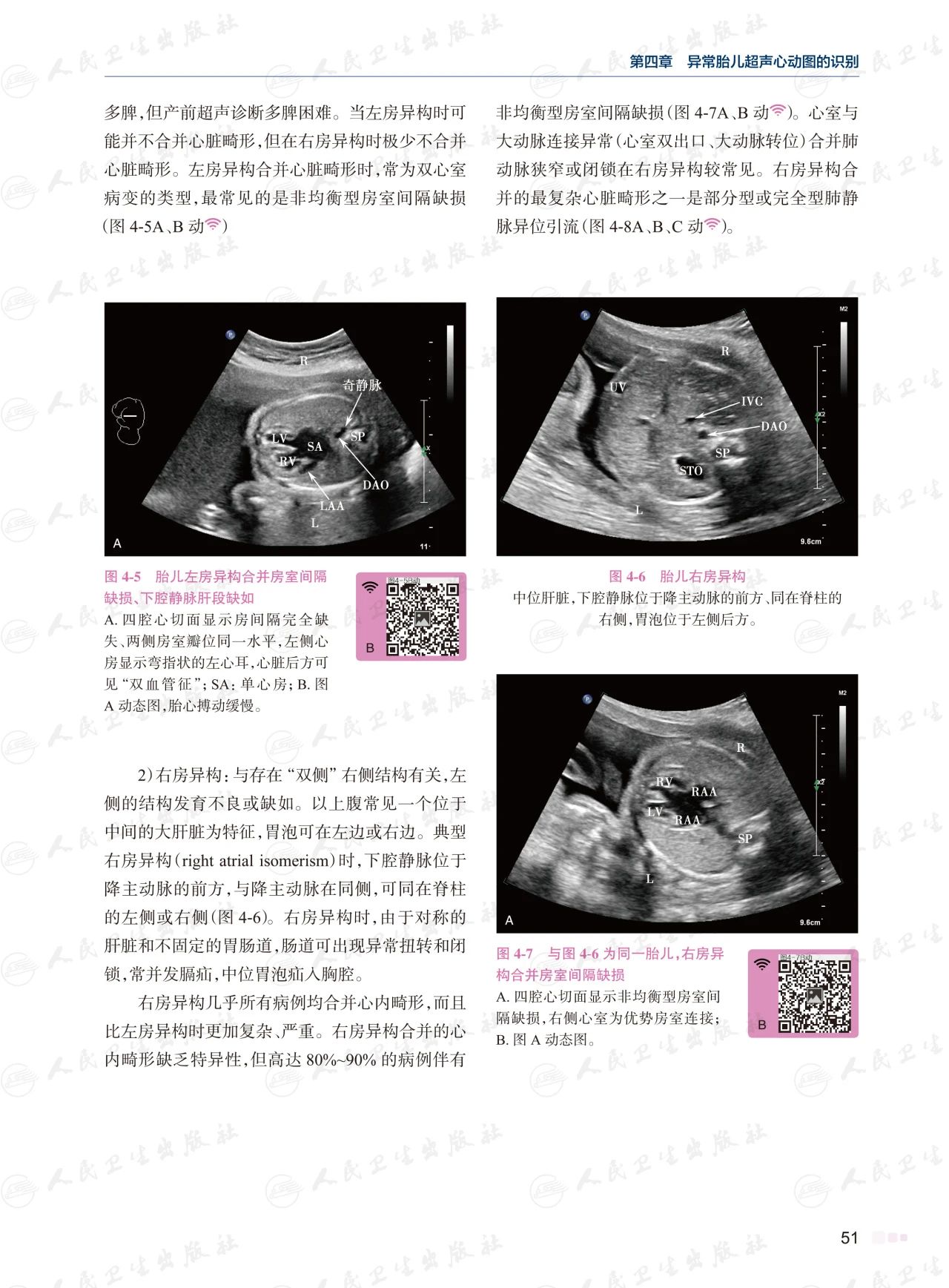 第四章 异常胎儿超声心动图的识别

多脾，但产前超声诊断多脾困难。当左房异构时可能并不合并心脏畸形，但在右房异构时极少不合并心脏畸形。左房异构合并心脏畸形时，常为双心室病变的类型，最常见的是非均衡型房室间隔缺损（图4-5A、B动）

R
奇静脉
LV
SA
SP
RV
DAO
LAA
L
A

图4-5 胎儿左房异构合并房室间隔缺损、下腔静脉肝段缺如

A.四腔心切面显示房间隔完全缺失、两侧房室瓣位同一水平，左侧心房显示弯指状的左心耳，心脏后方可见“双血管征”；SA：单心房；B.图A动态图，胎心搏动缓慢。

图4-5B动
B

2）右房异构：与存在“双侧”右侧结构有关，左侧的结构发育不良或缺如。以上腹常见一个位于中间的大肝脏为特征，胃泡可在左边或右边。典型右房异构（right atrial isomerism）时，下腔静脉位于降主动脉的前方，与降主动脉在同侧，可同在脊柱的左侧或右侧（图4-6）。右房异构时，由于对称的肝脏和不固定的胃肠道，肠道可出现异常扭转和闭锁，常并发膈疝，中位胃泡疝入胸腔。

右房异构几乎所有病例均合并心内畸形，而且比左房异构时更加复杂、严重。右房异构合并的心内畸形缺乏特异性，但高达80%~90%的病例伴有

非均衡型房室间隔缺损（图4-7A、B动）。心室与大动脉连接异常（心室双出口、大动脉转位）合并肺动脉狭窄或闭锁在右房异构较常见。右房异构合并的最复杂心脏畸形之一是部分型或完全型肺静脉异位引流（图4-8A、B、C动）。

R
UV
IVC
DAO
SP
STO
L
9.6cm

图4-6 胎儿右房异构
中位肝脏，下腔静脉位于降主动脉的前方、同在脊柱的右侧，胃泡位于左侧后方。

R
RV
RAA
LV
RAA
SP
L
A
9.6cm

图4-7 与图4-6为同一胎儿，右房异构合并房室间隔缺损

A.四腔心切面显示非均衡型房室间隔缺损，右侧心室为优势房室连接；B.图A动态图。

图4-7B动
B

51

人民卫生出版社